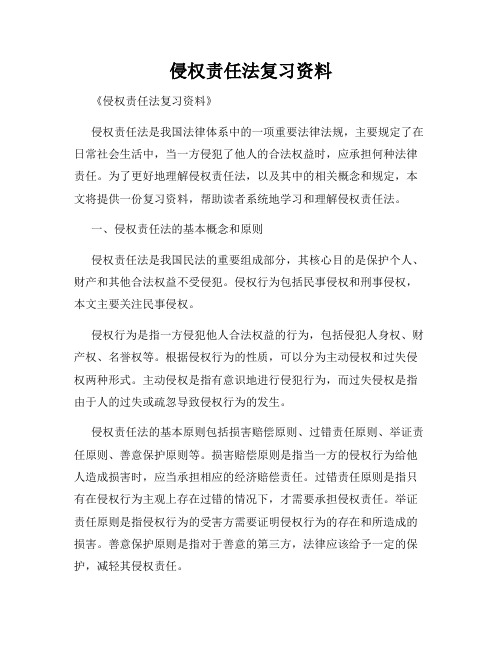 侵权责任法复习资料

《侵权责任法复习资料》

侵权责任法是我国法律体系中的一项重要法律法规，主要规定了在日常社会生活中，当一方侵犯了他人的合法权益时，应承担何种法律责任。为了更好地理解侵权责任法，以及其中的相关概念和规定，本文将提供一份复习资料，帮助读者系统地学习和理解侵权责任法。

一、侵权责任法的基本概念和原则

侵权责任法是我国民法的重要组成部分，其核心目的是保护个人、财产和其他合法权益不受侵犯。侵权行为包括民事侵权和刑事侵权，本文主要关注民事侵权。

侵权行为是指一方侵犯他人合法权益的行为，包括侵犯人身权、财产权、名誉权等。根据侵权行为的性质，可以分为主动侵权和过失侵权两种形式。主动侵权是指有意识地进行侵犯行为，而过失侵权是指由于人的过失或疏忽导致侵权行为的发生。

侵权责任法的基本原则包括损害赔偿原则、过错责任原则、举证责任原则、善意保护原则等。损害赔偿原则是指当一方的侵权行为给他人造成损害时，应当承担相应的经济赔偿责任。过错责任原则是指只有在侵权行为主观上存在过错的情况下，才需要承担侵权责任。举证责任原则是指侵权行为的受害方需要证明侵权行为的存在和所造成的损害。善意保护原则是指对于善意的第三方，法律应该给予一定的保护，减轻其侵权责任。